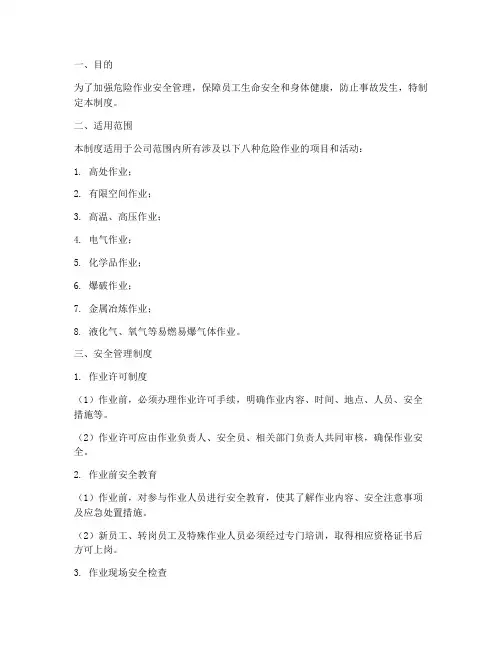 一、目的

为了加强危险作业安全管理，保障员工生命安全和身体健康，防止事故发生，特制定本制度。

二、适用范围

本制度适用于公司范围内所有涉及以下八种危险作业的项目和活动：

1. 高处作业；

2. 有限空间作业；

3. 高温、高压作业；

4. 电气作业；

5. 化学品作业；

6. 爆破作业；

7. 金属冶炼作业；

8. 液化气、氧气等易燃易爆气体作业。

三、安全管理制度

1. 作业许可制度

（1）作业前，必须办理作业许可手续，明确作业内容、时间、地点、人员、安全措施等。

（2）作业许可应由作业负责人、安全员、相关部门负责人共同审核，确保作业安全。

2. 作业前安全教育

（1）作业前，对参与作业人员进行安全教育，使其了解作业内容、安全注意事项及应急处置措施。

（2）新员工、转岗员工及特殊作业人员必须经过专门培训，取得相应资格证书后方可上岗。

3. 作业现场安全检查